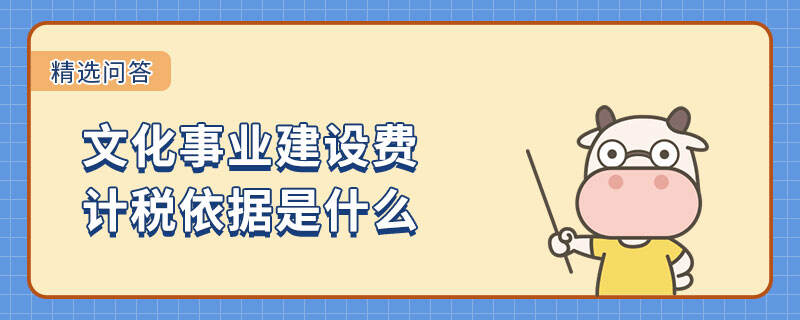 精选问答

文化事业建设费
计税依据是什么